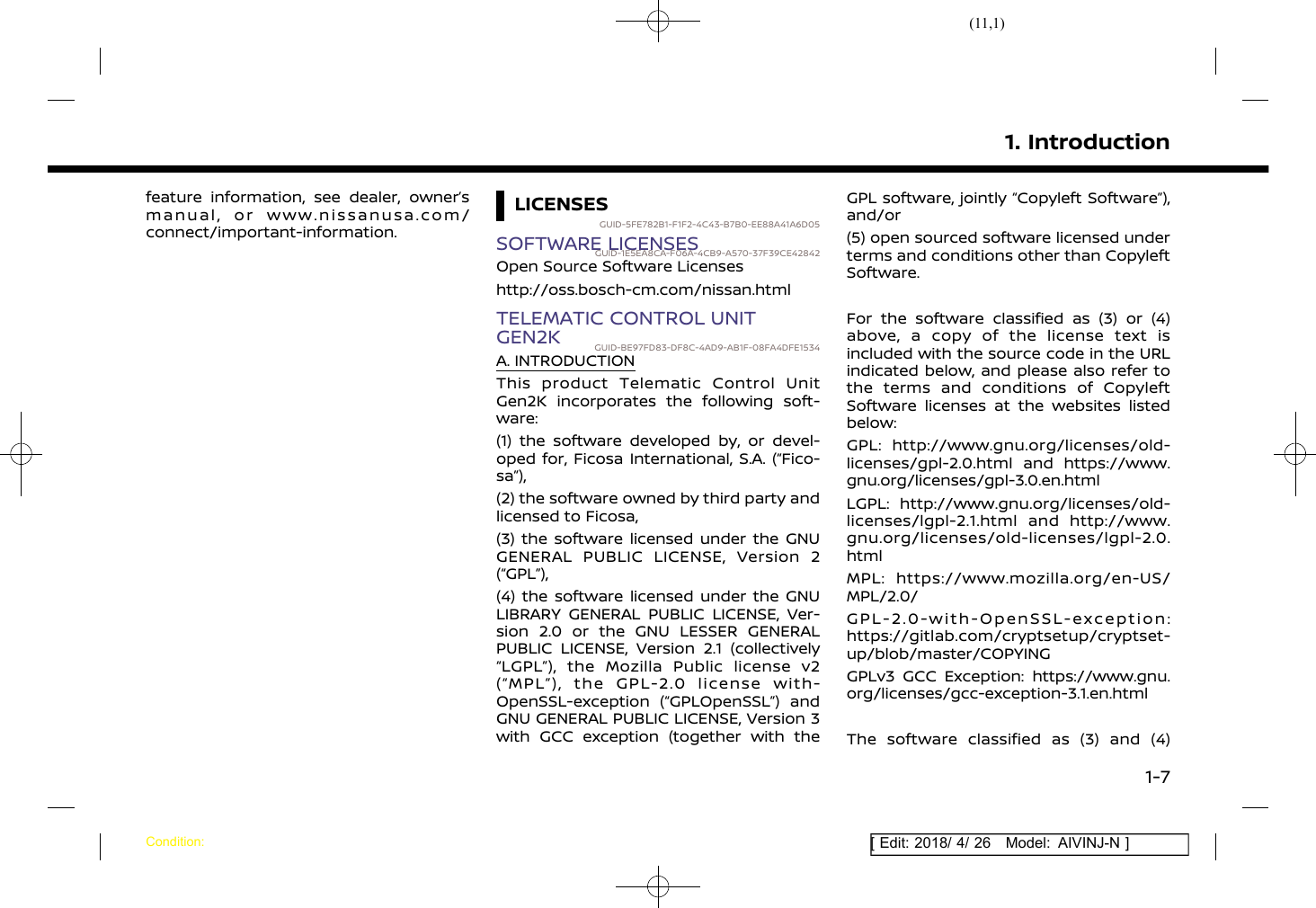 (11,1)

1. Introduction

feature information, see dealer, owner's manual, or www.nissanusa.com/connect/important-information.

LICENSES

GUID-5FE782B1-F1F2-4C43-B7B0-EE88A41A6D05

SOFTWARE LICENSES

GUID-1E5EA8CA-F06A-4CB9-A570-37F39CE42842

Open Source Software Licenses

http://oss.bosch-cm.com/nissan.html

TELEMATIC CONTROL UNIT GEN2K

GUID-BE97FD83-DF8C-4AD9-AB1F-08FA4DFE1534

A. INTRODUCTION

This product Telematic Control Unit Gen2K incorporates the following software:

(1) the software developed by, or developed for, Ficosa International, S.A. ("Ficosa"),

(2) the software owned by third party and licensed to Ficosa,

(3) the software licensed under the GNU GENERAL PUBLIC LICENSE, Version 2 ("GPL"),

(4) the software licensed under the GNU LIBRARY GENERAL PUBLIC LICENSE, Version 2.0 or the GNU LESSER GENERAL PUBLIC LICENSE, Version 2.1 (collectively "LGPL"), the Mozilla Public license v2 ("MPL"), the GPL-2.0 license with-OpenSSL-exception ("GPLOpenSSL") and GNU GENERAL PUBLIC LICENSE, Version 3 with GCC exception (together with the GPL software, jointly "Copyleft Software"), and/or

(5) open sourced software licensed under terms and conditions other than Copyleft Software.

For the software classified as (3) or (4) above, a copy of the license text is included with the source code in the URL indicated below, and please also refer to the terms and conditions of Copyleft Software licenses at the websites listed below:

GPL: http://www.gnu.org/licenses/old-licenses/gpl-2.0.html and https://www.gnu.org/licenses/gpl-3.0.en.html

LGPL: http://www.gnu.org/licenses/old-licenses/lgpl-2.1.html and http://www.gnu.org/licenses/old-licenses/lgpl-2.0.html

MPL: https://www.mozilla.org/en-US/MPL/2.0/

GPL-2.0-with-OpenSSL-exception: https://gitlab.com/cryptsetup/cryptsetup/blob/master/COPYING

GPLv3 GCC Exception: https://www.gnu.org/licenses/gcc-exception-3.1.en.html

The software classified as (3) and (4)

1-7

Condition:

[ Edit: 2018/ 4/ 26 Model: AIVINJ-N ]